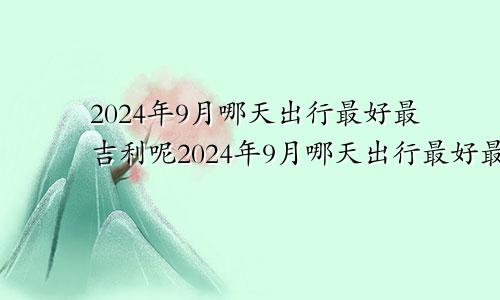 2024年9月哪天出行最好最吉利呢2024年9月哪天出行最好最